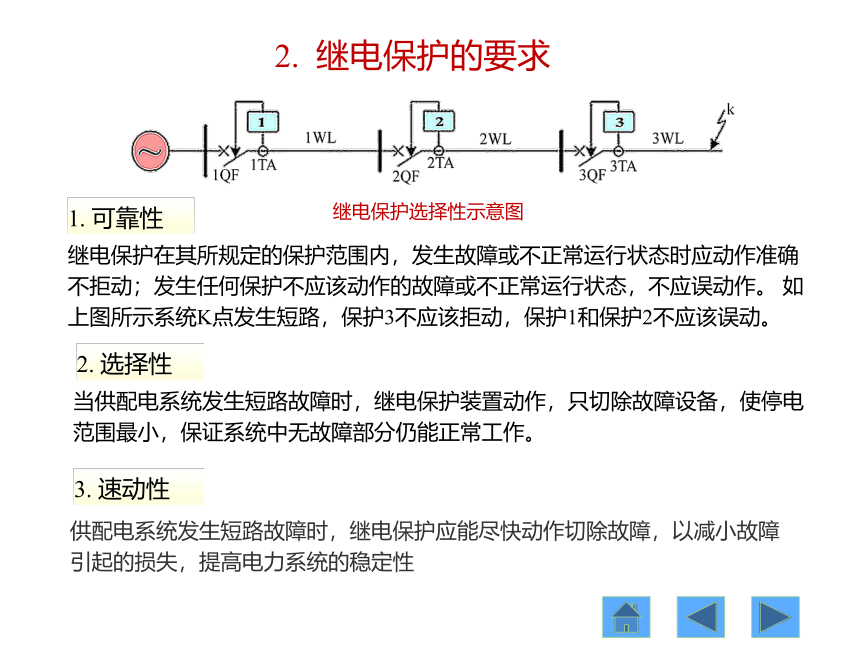 2. 继电保护的要求

1
1WL
1QF
1TA
2
2WL
2QF
2TA
3
3WL
3QF
3TA
k

继电保护选择性示意图

1. 可靠性

继电保护在其所规定的保护范围内，发生故障或不正常运行状态时应动作准确不拒动；发生任何保护不应该动作的故障或不正常运行状态，不应误动作。 如上图所示系统K点发生短路，保护3不应该拒动，保护1和保护2不应该误动。

2. 选择性

当供配电系统发生短路故障时，继电保护装置动作，只切除故障设备，使停电范围最小，保证系统中无故障部分仍能正常工作。

3. 速动性

供配电系统发生短路故障时，继电保护应能尽快动作切除故障，以减小故障引起的损失，提高电力系统的稳定性